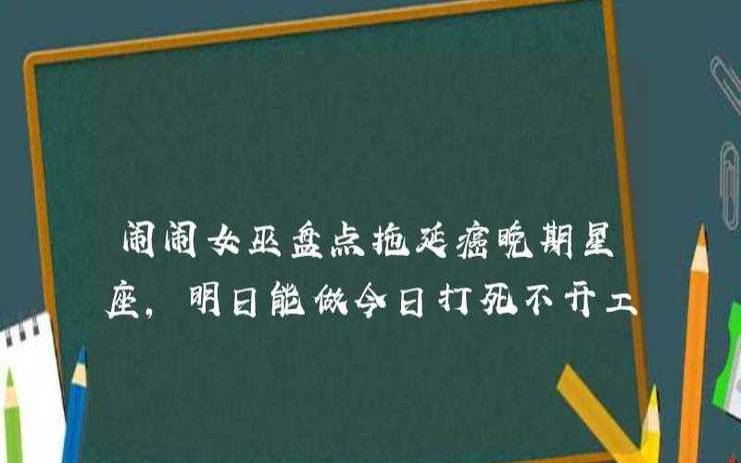 闹闹女巫盘点拖延癌晚期星座，明日能做今日打死不开工